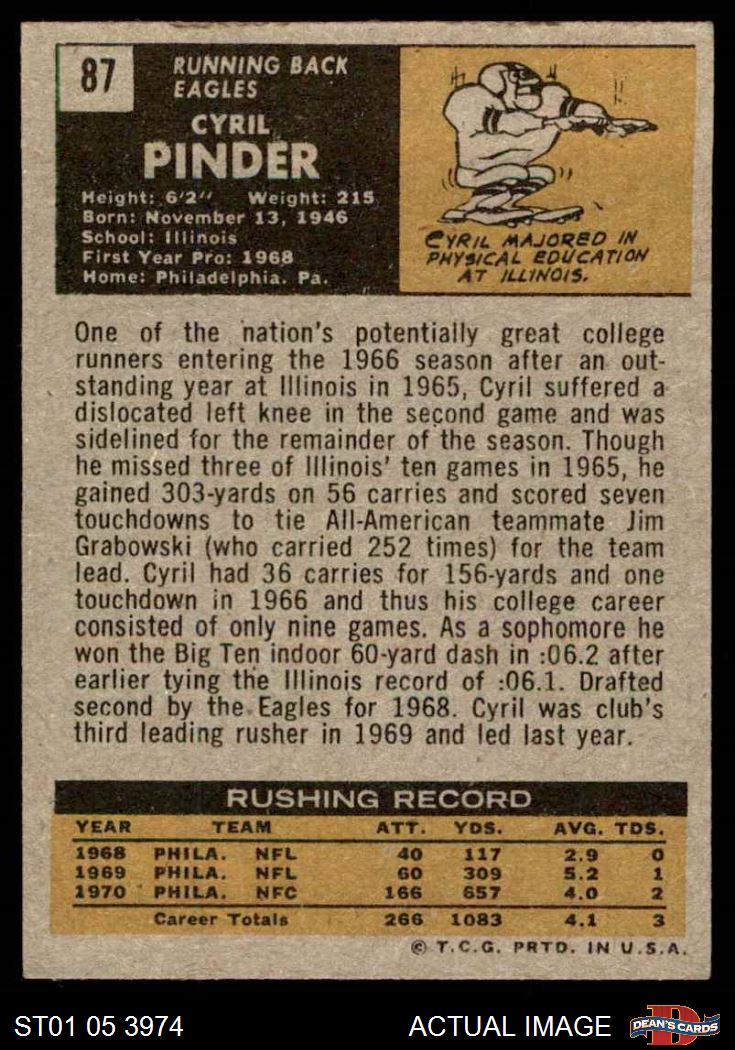 87

RUNNING BACK
EAGLES

CYRIL
PINDER

Height: 6'2" Weight: 215
Born: November 13, 1946
School: Illinois
First Year Pro: 1968
Home: Philadelphia, Pa.

CYRIL MAJORED IN PHYSICAL EDUCATION AT ILLINOIS.

One of the nation's potentially great college runners entering the 1966 season after an outstanding year at Illinois in 1965, Cyril suffered a dislocated left knee in the second game and was sidelined for the remainder of the season. Though he missed three of Illinois' ten games in 1965, he gained 303-yards on 56 carries and scored seven touchdowns to tie All-American teammate Jim Grabowski (who carried 252 times) for the team lead. Cyril had 36 carries for 156-yards and one touchdown in 1966 and thus his college career consisted of only nine games. As a sophomore he won the Big Ten indoor 60-yard dash in :06.2 after earlier tying the Illinois record of :06.1. Drafted second by the Eagles for 1968. Cyril was club's third leading rusher in 1969 and led last year.

RUSHING RECORD

| YEAR | TEAM | | ATT. | YDS. | AVG. | TDS. |
|---|---|---|---|---|---|---|
| 1968 | PHILA. | NFL | 40 | 117 | 2.9 | 0 |
| 1969 | PHILA. | NFL | 60 | 309 | 5.2 | 1 |
| 1970 | PHILA. | NFC | 166 | 657 | 4.0 | 2 |
| | Career Totals | | 266 | 1083 | 4.1 | 3 |

© T.C.G. PRTD. IN U.S.A.

ST01 05 3974

ACTUAL IMAGE

DEAN'S CARDS